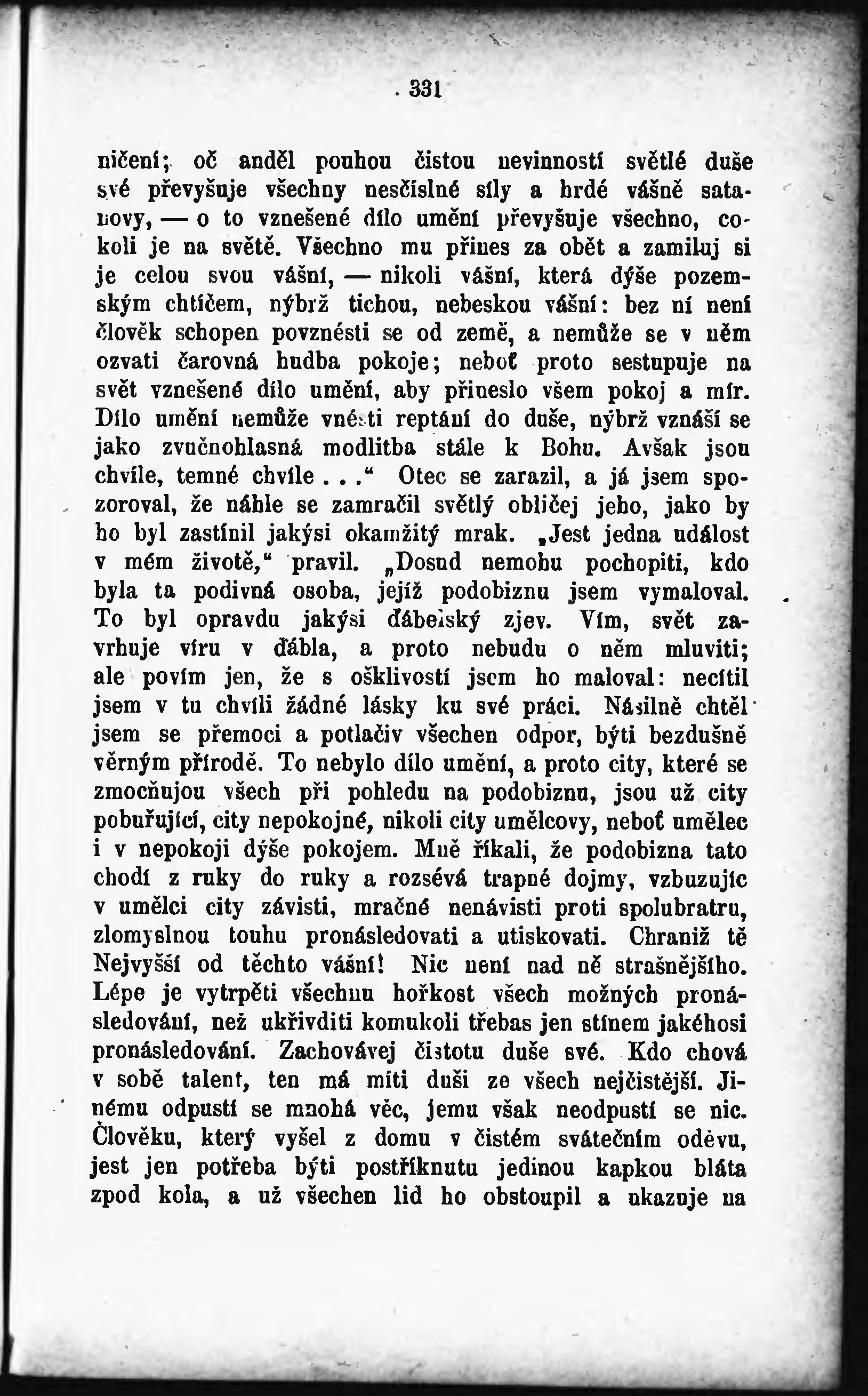 331

ničení; oč anděl pouhou čistou nevinností světlé duše své převyšuje všechny nesčíslné síly a hrdé vášně satanovy, — o to vznešené dílo umění převyšuje všechno, cokoli je na světě. Všechno mu přines za obět a zamiluj si je celou svou vášní, — nikoli vášní, která dýše pozemským chtíčem, nýbrž tichou, nebeskou vášní: bez ní není člověk schopen povznésti se od země, a nemůže se v něm ozvati čarovná hudba pokoje; neboť proto sestupuje na svět vznešené dílo umění, aby přineslo všem pokoj a mír. Dílo umění nemůže vnésti reptání do duše, nýbrž vznáší se jako zvučnohlasná modlitba stále k Bohu. Avšak jsou chvíle, temné chvíle . . .“ Otec se zarazil, a já jsem spozoroval, že náhle se zamračil světlý obličej jeho, jako by ho byl zastínil jakýsi okamžitý mrak. „Jest jedna událost v mém životě,“ pravil. „Dosud nemohu pochopiti, kdo byla ta podivná osoba, jejíž podobiznu jsem vymaloval. To byl opravdu jakýsi ďábelský zjev. Vím, svět zavrhuje víru v ďábla, a proto nebudu o něm mluviti; ale povím jen, že s ošklivostí jsem ho maloval: necítil jsem v tu chvíli žádné lásky ku své práci. Násilně chtěl jsem se přemoci a potlačiv všechen odpor, býti bezdušně věrným přírodě. To nebylo dílo umění, a proto city, které se zmocňujou všech při pohledu na podobiznu, jsou už city pobuřující, city nepokojné, nikoli city umělcovy, neboť umělec i v nepokoji dýše pokojem. Mně říkali, že podobizna tato chodí z ruky do ruky a rozsévá trapné dojmy, vzbuzujíc v umělci city závisti, mračné nenávisti proti spolubratru, zlomyslnou touhu pronásledovati a utiskovati. Chraniž tě Nejvyšší od těchto vášní! Nic není nad ně strašnějšího. Lépe je vytrpěti všechnu hořkost všech možných pronásledování, než ukřivditi komukoli třebas jen stínem jakéhosi pronásledování. Zachovávej čistotu duše své. Kdo chová v sobě talent, ten má míti duši ze všech nejčistější. Jinému odpustí se mnohá věc, jemu však neodpustí se nic. Člověku, který vyšel z domu v čistém svátečním oděvu, jest jen potřeba býti postříknutu jedinou kapkou bláta zpod kola, a už všechen lid ho obstoupil a ukazuje na